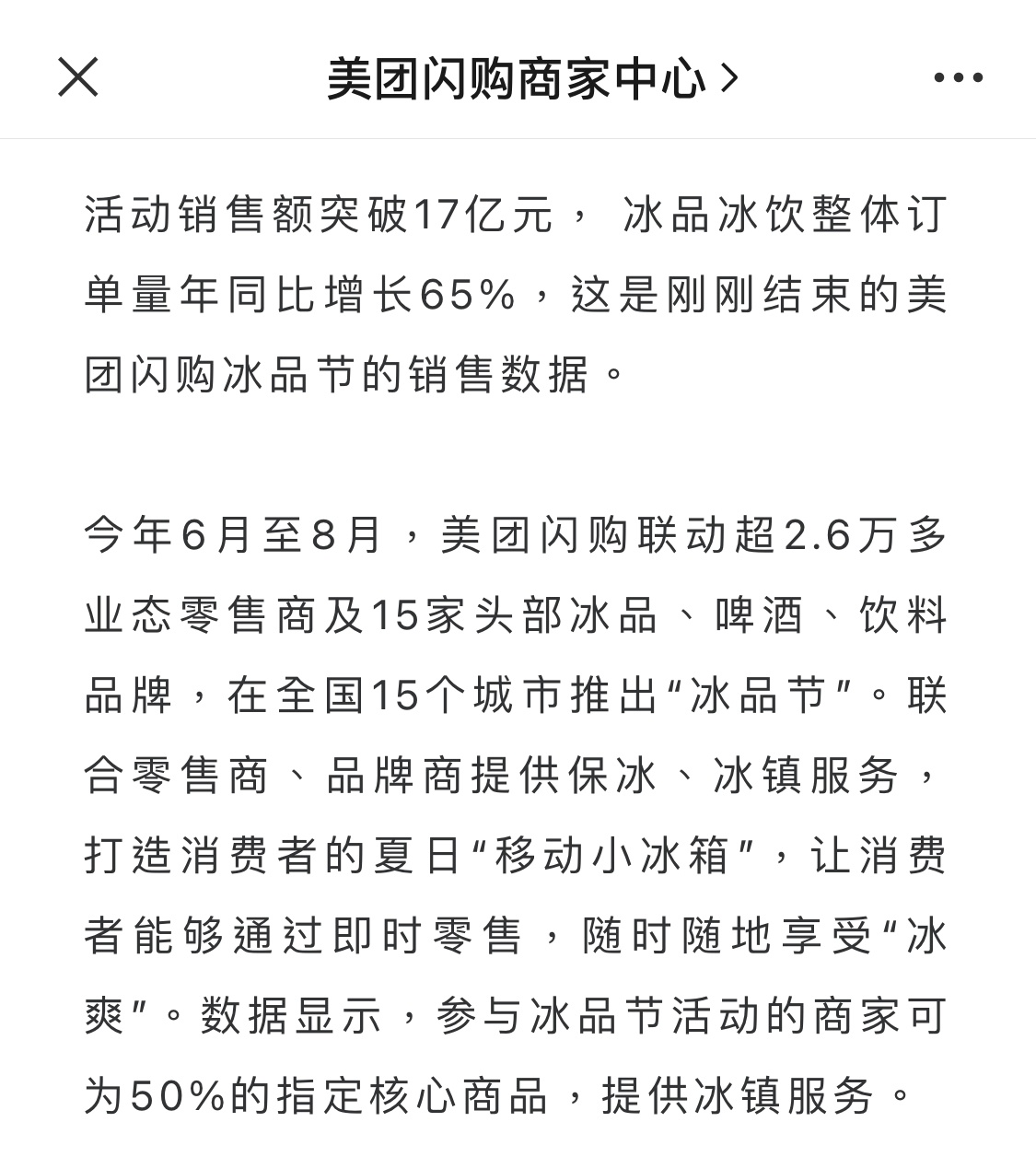 美团闪购商家中心 >

活动销售额突破17亿元， 冰品冰饮整体订单量年同比增长65%，这是刚刚结束的美团闪购冰品节的销售数据。

今年6月至8月，美团闪购联动超2.6万多业态零售商及15家头部冰品、啤酒、饮料品牌，在全国15个城市推出“冰品节”。联合零售商、品牌商提供保冰、冰镇服务，打造消费者的夏日“移动小冰箱”，让消费者能够通过即时零售，随时随地享受“冰爽”。数据显示，参与冰品节活动的商家可为50%的指定核心商品，提供冰镇服务。